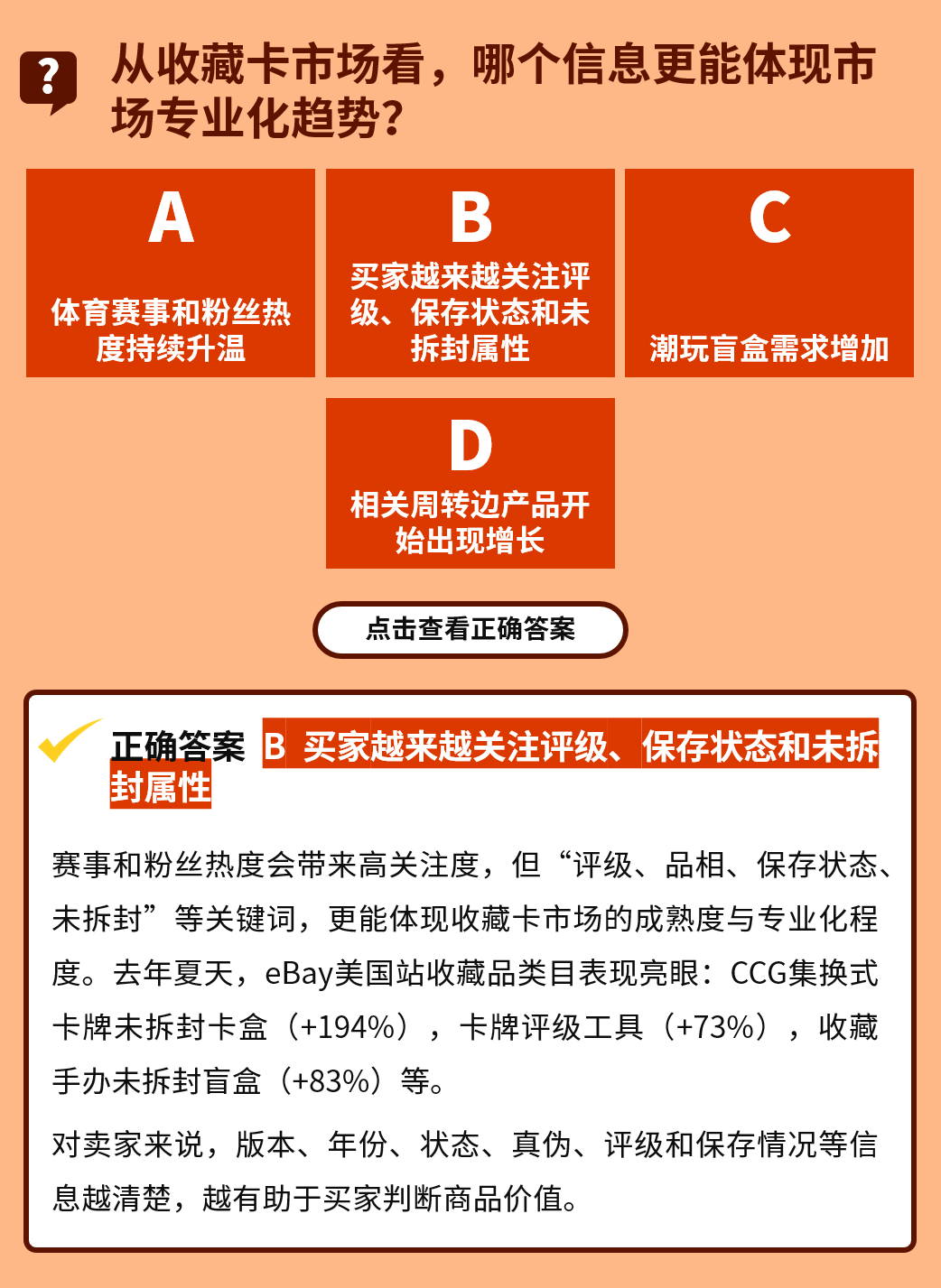 ?

从收藏卡市场看，哪个信息更能体现市场专业化趋势？

A
体育赛事和粉丝热度持续升温

B
买家越来越关注评级、保存状态和未拆封属性

C
潮玩盲盒需求增加

D
相关周转边产品开始出现增长

点击查看正确答案

正确答案 B 买家越来越关注评级、保存状态和未拆封属性

赛事和粉丝热度会带来高关注度，但“评级、品相、保存状态、未拆封”等关键词，更能体现收藏卡市场的成熟度与专业化程度。去年夏天，eBay美国站收藏品类目表现亮眼：CCG集换式卡牌未拆封卡盒（+194%），卡牌评级工具（+73%），收藏手办未拆封盲盒（+83%）等。

对卖家来说，版本、年份、状态、真伪、评级和保存情况等信息越清楚，越有助于买家判断商品价值。